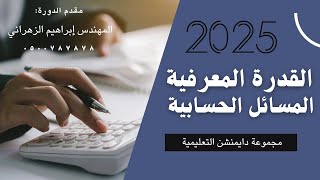 مقدم الدورة:
المهندس إبراهيم الزهراني
٠٥٠٠٧٨٢٨٢٨

2025
القدرة المعرفية
المسائل الحسابية

مجموعة دايمنشن التعليمية